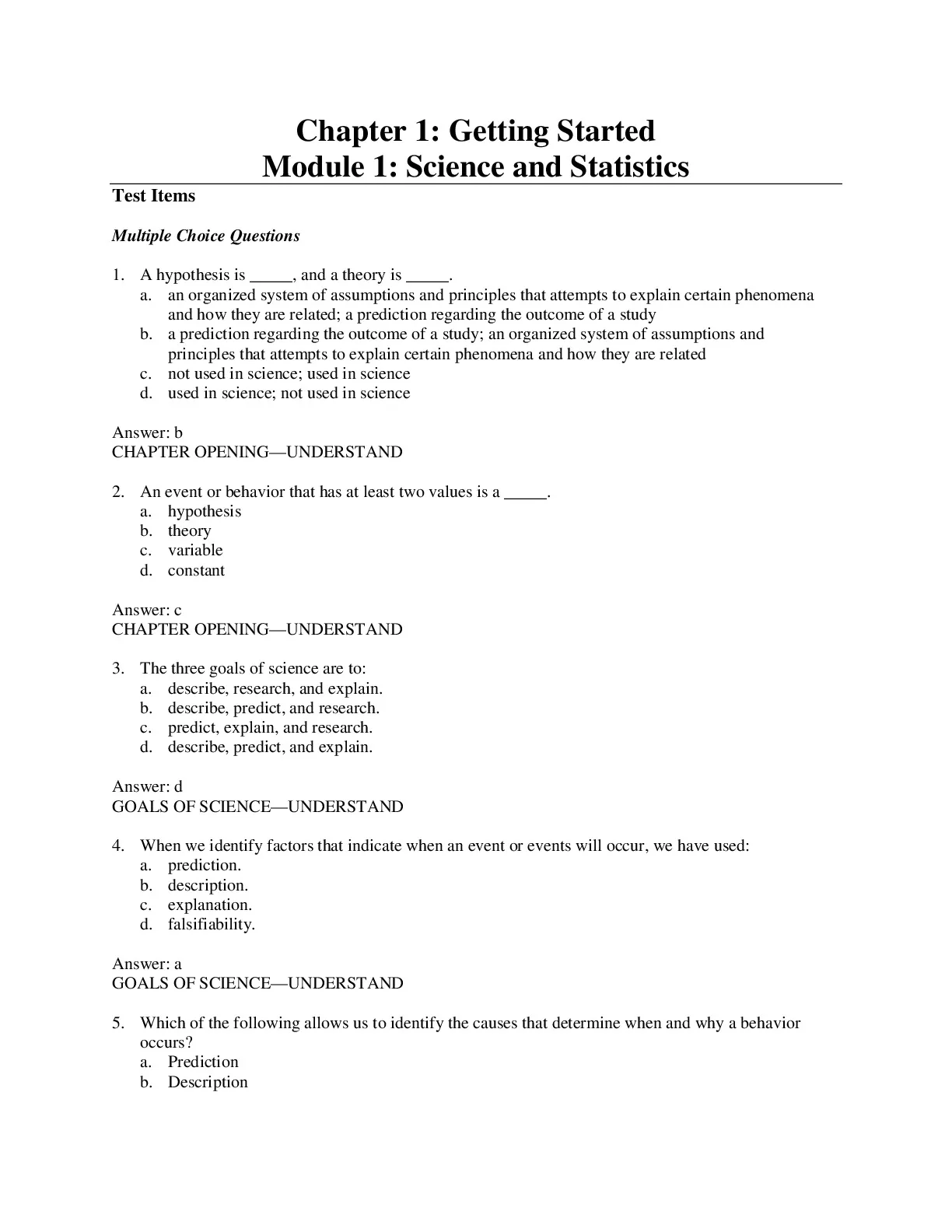 Chapter 1: Getting Started
Module 1: Science and Statistics

Test Items

Multiple Choice Questions

1. A hypothesis is _____, and a theory is _____.
a. an organized system of assumptions and principles that attempts to explain certain phenomena and how they are related; a prediction regarding the outcome of a study
b. a prediction regarding the outcome of a study; an organized system of assumptions and principles that attempts to explain certain phenomena and how they are related
c. not used in science; used in science
d. used in science; not used in science

Answer: b
CHAPTER OPENING—UNDERSTAND

2. An event or behavior that has at least two values is a _____.
a. hypothesis
b. theory
c. variable
d. constant

Answer: c
CHAPTER OPENING—UNDERSTAND

3. The three goals of science are to:
a. describe, research, and explain.
b. describe, predict, and research.
c. predict, explain, and research.
d. describe, predict, and explain.

Answer: d
GOALS OF SCIENCE—UNDERSTAND

4. When we identify factors that indicate when an event or events will occur, we have used:
a. prediction.
b. description.
c. explanation.
d. falsifiability.

Answer: a
GOALS OF SCIENCE—UNDERSTAND

5. Which of the following allows us to identify the causes that determine when and why a behavior occurs?
a. Prediction
b. Description